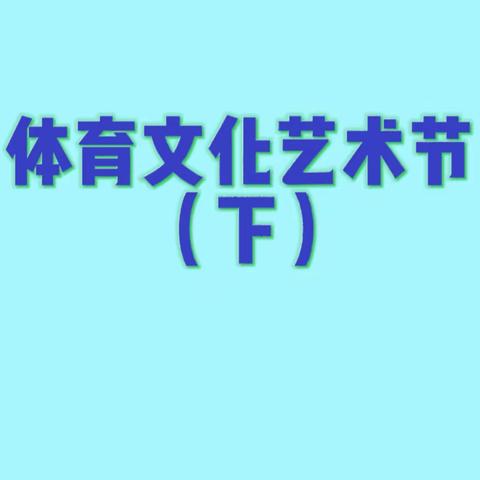 体育文化艺术节
（下）